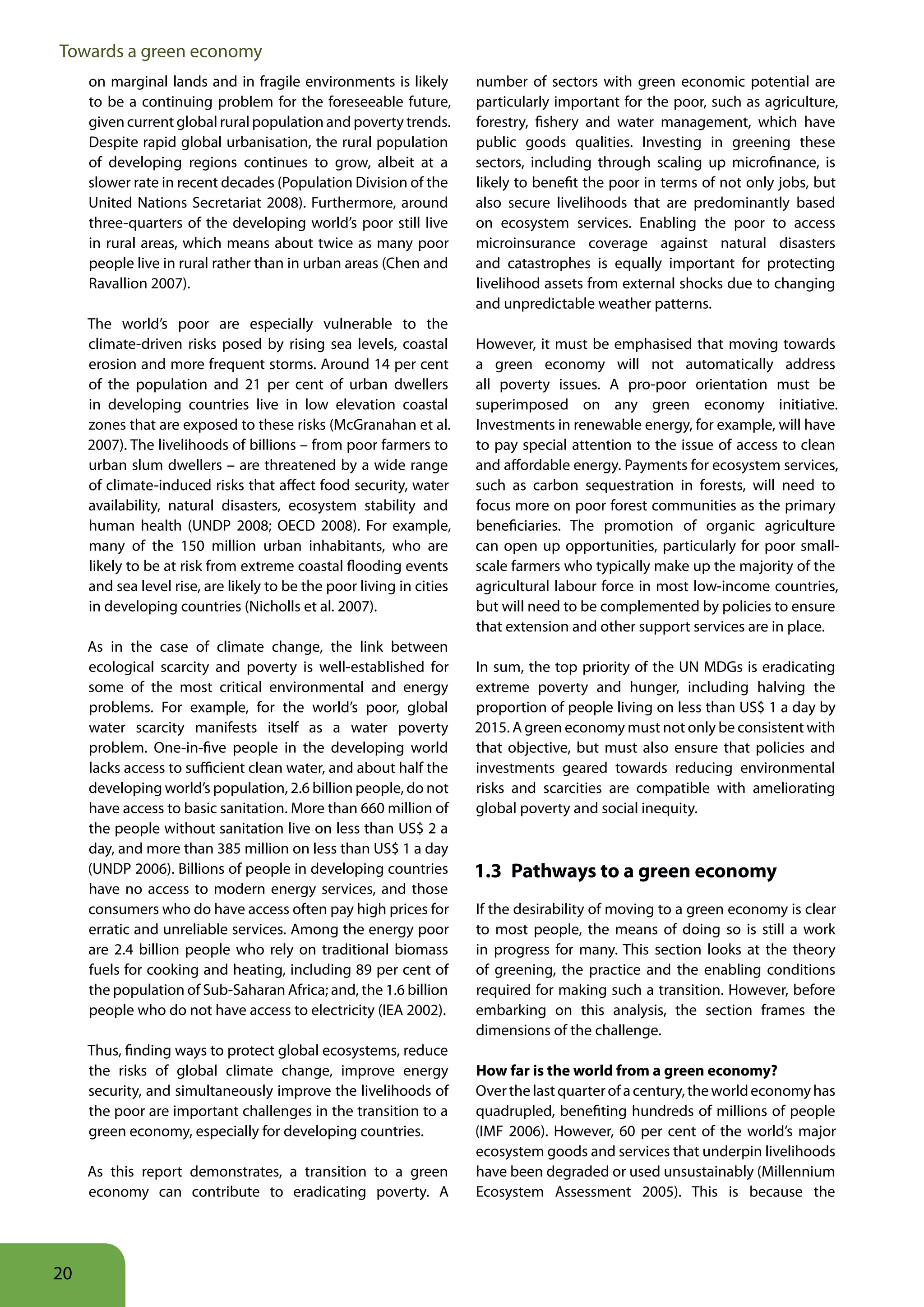 Towards a green economy

on marginal lands and in fragile environments is likely to be a continuing problem for the foreseeable future, given current global rural population and poverty trends. Despite rapid global urbanisation, the rural population of developing regions continues to grow, albeit at a slower rate in recent decades (Population Division of the United Nations Secretariat 2008). Furthermore, around three-quarters of the developing world's poor still live in rural areas, which means about twice as many poor people live in rural rather than in urban areas (Chen and Ravallion 2007).

The world's poor are especially vulnerable to the climate-driven risks posed by rising sea levels, coastal erosion and more frequent storms. Around 14 per cent of the population and 21 per cent of urban dwellers in developing countries live in low elevation coastal zones that are exposed to these risks (McGranahan et al. 2007). The livelihoods of billions – from poor farmers to urban slum dwellers – are threatened by a wide range of climate-induced risks that affect food security, water availability, natural disasters, ecosystem stability and human health (UNDP 2008; OECD 2008). For example, many of the 150 million urban inhabitants, who are likely to be at risk from extreme coastal flooding events and sea level rise, are likely to be the poor living in cities in developing countries (Nicholls et al. 2007).

As in the case of climate change, the link between ecological scarcity and poverty is well-established for some of the most critical environmental and energy problems. For example, for the world's poor, global water scarcity manifests itself as a water poverty problem. One-in-five people in the developing world lacks access to sufficient clean water, and about half the developing world's population, 2.6 billion people, do not have access to basic sanitation. More than 660 million of the people without sanitation live on less than US$ 2 a day, and more than 385 million on less than US$ 1 a day (UNDP 2006). Billions of people in developing countries have no access to modern energy services, and those consumers who do have access often pay high prices for erratic and unreliable services. Among the energy poor are 2.4 billion people who rely on traditional biomass fuels for cooking and heating, including 89 per cent of the population of Sub-Saharan Africa; and, the 1.6 billion people who do not have access to electricity (IEA 2002).

Thus, finding ways to protect global ecosystems, reduce the risks of global climate change, improve energy security, and simultaneously improve the livelihoods of the poor are important challenges in the transition to a green economy, especially for developing countries.

As this report demonstrates, a transition to a green economy can contribute to eradicating poverty. A number of sectors with green economic potential are particularly important for the poor, such as agriculture, forestry, fishery and water management, which have public goods qualities. Investing in greening these sectors, including through scaling up microfinance, is likely to benefit the poor in terms of not only jobs, but also secure livelihoods that are predominantly based on ecosystem services. Enabling the poor to access microinsurance coverage against natural disasters and catastrophes is equally important for protecting livelihood assets from external shocks due to changing and unpredictable weather patterns.

However, it must be emphasised that moving towards a green economy will not automatically address all poverty issues. A pro-poor orientation must be superimposed on any green economy initiative. Investments in renewable energy, for example, will have to pay special attention to the issue of access to clean and affordable energy. Payments for ecosystem services, such as carbon sequestration in forests, will need to focus more on poor forest communities as the primary beneficiaries. The promotion of organic agriculture can open up opportunities, particularly for poor small-scale farmers who typically make up the majority of the agricultural labour force in most low-income countries, but will need to be complemented by policies to ensure that extension and other support services are in place.

In sum, the top priority of the UN MDGs is eradicating extreme poverty and hunger, including halving the proportion of people living on less than US$ 1 a day by 2015. A green economy must not only be consistent with that objective, but must also ensure that policies and investments geared towards reducing environmental risks and scarcities are compatible with ameliorating global poverty and social inequity.

1.3 Pathways to a green economy

If the desirability of moving to a green economy is clear to most people, the means of doing so is still a work in progress for many. This section looks at the theory of greening, the practice and the enabling conditions required for making such a transition. However, before embarking on this analysis, the section frames the dimensions of the challenge.

How far is the world from a green economy?
Over the last quarter of a century, the world economy has quadrupled, benefiting hundreds of millions of people (IMF 2006). However, 60 per cent of the world's major ecosystem goods and services that underpin livelihoods have been degraded or used unsustainably (Millennium Ecosystem Assessment 2005). This is because the

20